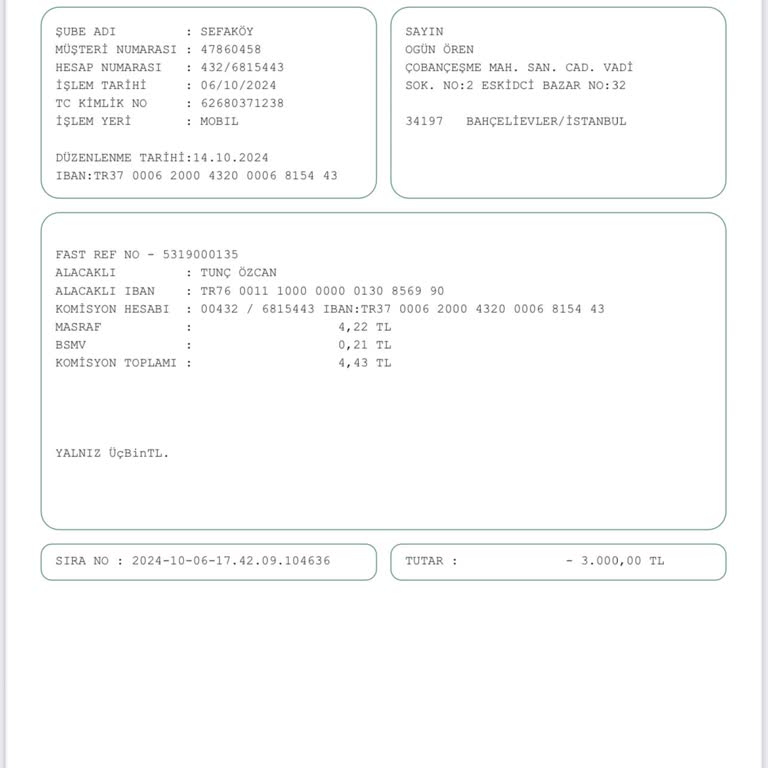 ŞUBE ADI : SEFAKÖY
MÜŞTERİ NUMARASI : 47860458
HESAP NUMARASI : 432/6815443
İŞLEM TARİHİ : 06/10/2024
TC KİMLİK NO : 62680371238
İŞLEM YERİ : MOBIL

DÜZENLENME TARİHİ:14.10.2024
IBAN:TR37 0006 2000 4320 0006 8154 43

SAYIN
OGÜN ÖREN
ÇOBANÇEŞME MAH. SAN. CAD. VADİ
SOK. NO:2 ESKİDCİ BAZAR NO:32

34197 BAHÇELİEVLER/İSTANBUL

FAST REF NO - 5319000135
ALACAKLI : TUNÇ ÖZCAN
ALACAKLI IBAN : TR76 0011 1000 0000 0130 8569 90
KOMİSYON HESABI : 00432 / 6815443 IBAN:TR37 0006 2000 4320 0006 8154 43
MASRAF : 4,22 TL
BSMV : 0,21 TL
KOMİSYON TOPLAMI : 4,43 TL

YALNIZ ÜçBinTL.

SIRA NO : 2024-10-06-17.42.09.104636

TUTAR : - 3.000,00 TL